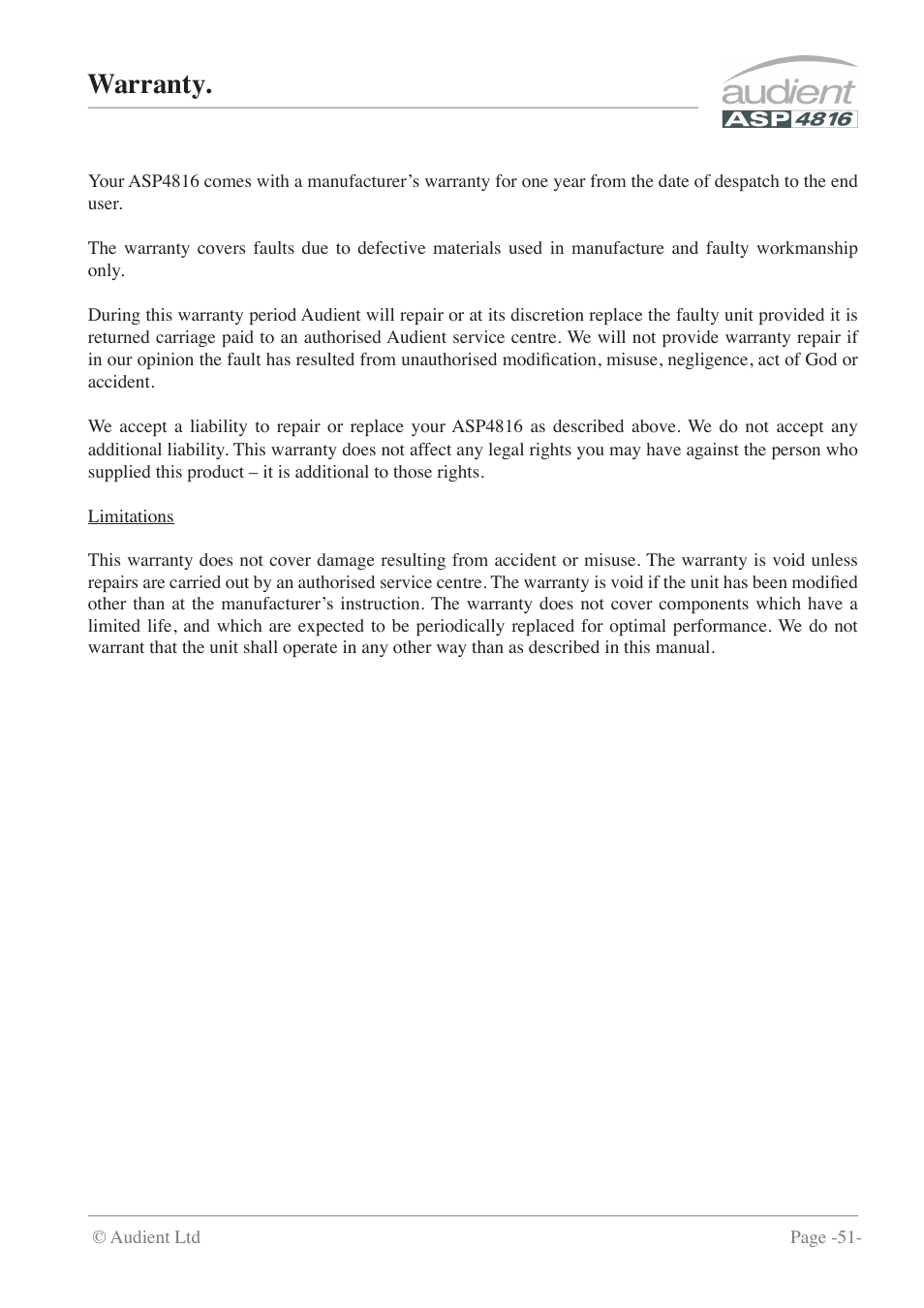 Warranty.

audient
ASP 4816

Your ASP4816 comes with a manufacturer's warranty for one year from the date of despatch to the end user.

The warranty covers faults due to defective materials used in manufacture and faulty workmanship only.

During this warranty period Audient will repair or at its discretion replace the faulty unit provided it is returned carriage paid to an authorised Audient service centre. We will not provide warranty repair if in our opinion the fault has resulted from unauthorised modification, misuse, negligence, act of God or accident.

We accept a liability to repair or replace your ASP4816 as described above. We do not accept any additional liability. This warranty does not affect any legal rights you may have against the person who supplied this product – it is additional to those rights.

Limitations

This warranty does not cover damage resulting from accident or misuse. The warranty is void unless repairs are carried out by an authorised service centre. The warranty is void if the unit has been modified other than at the manufacturer's instruction. The warranty does not cover components which have a limited life, and which are expected to be periodically replaced for optimal performance. We do not warrant that the unit shall operate in any other way than as described in this manual.

© Audient Ltd

Page -51-